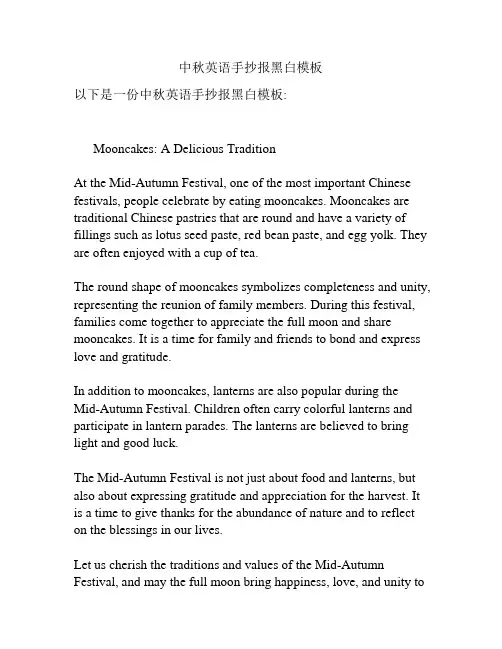 中秋英语手抄报黑白模板

以下是一份中秋英语手抄报黑白模板:

Mooncakes: A Delicious Tradition

At the Mid-Autumn Festival, one of the most important Chinese festivals, people celebrate by eating mooncakes. Mooncakes are traditional Chinese pastries that are round and have a variety of fillings such as lotus seed paste, red bean paste, and egg yolk. They are often enjoyed with a cup of tea.

The round shape of mooncakes symbolizes completeness and unity, representing the reunion of family members. During this festival, families come together to appreciate the full moon and share mooncakes. It is a time for family and friends to bond and express love and gratitude.

In addition to mooncakes, lanterns are also popular during the Mid-Autumn Festival. Children often carry colorful lanterns and participate in lantern parades. The lanterns are believed to bring light and good luck.

The Mid-Autumn Festival is not just about food and lanterns, but also about expressing gratitude and appreciation for the harvest. It is a time to give thanks for the abundance of nature and to reflect on the blessings in our lives.

Let us cherish the traditions and values of the Mid-Autumn Festival, and may the full moon bring happiness, love, and unity to